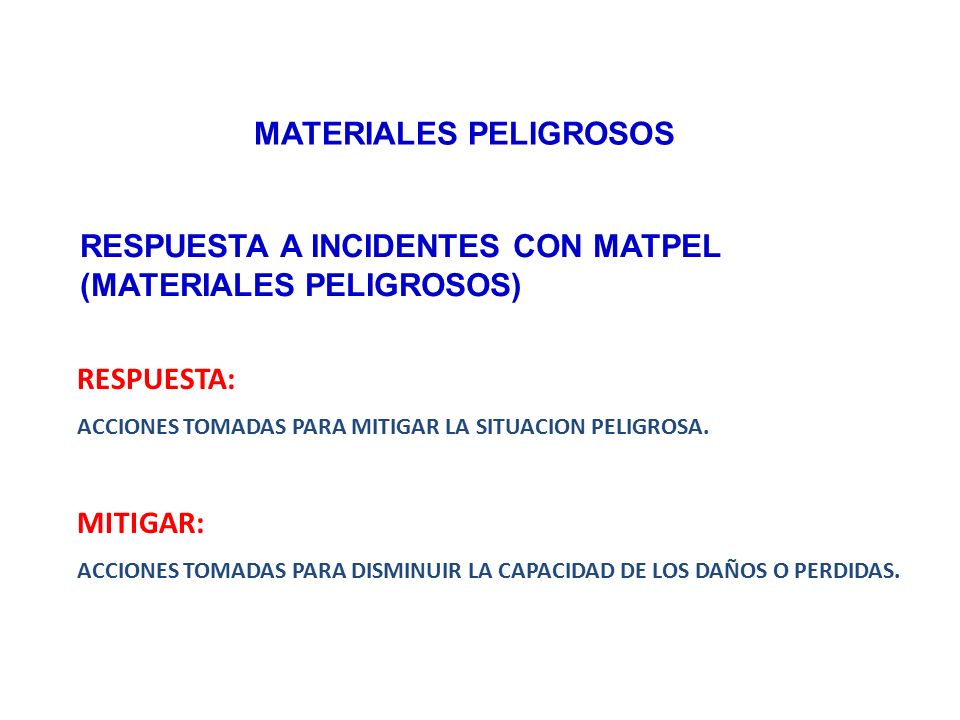 MATERIALES PELIGROSOS

RESPUESTA A INCIDENTES CON MATPEL (MATERIALES PELIGROSOS)

RESPUESTA:

ACCIONES TOMADAS PARA MITIGAR LA SITUACION PELIGROSA.

MITIGAR:

ACCIONES TOMADAS PARA DISMINUIR LA CAPACIDAD DE LOS DAÑOS O PERDIDAS.